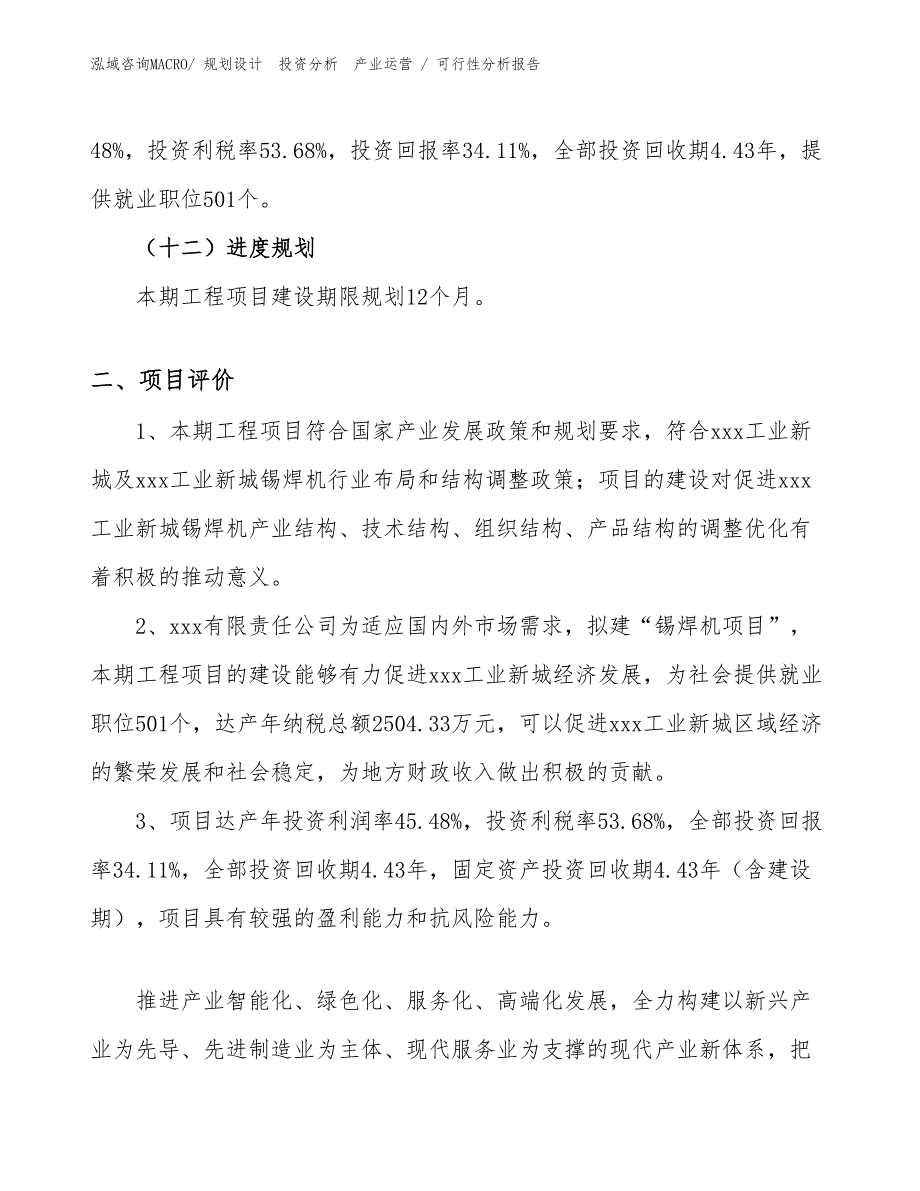 泓域咨询MACRO/ 规划设计 投资分析 产业运营 / 可行性分析报告

48%，投资利税率53.68%，投资回报率34.11%，全部投资回收期4.43年，提供就业职位501个。

（十二）进度规划

本期工程项目建设期限规划12个月。

二、项目评价

1、本期工程项目符合国家产业发展政策和规划要求，符合xxx工业新城及xxx工业新城锡焊机行业布局和结构调整政策；项目的建设对促进xxx工业新城锡焊机产业结构、技术结构、组织结构、产品结构的调整优化有着积极的推动意义。

2、xxx有限责任公司为适应国内外市场需求，拟建“锡焊机项目”，本期工程项目的建设能够有力促进xxx工业新城经济发展，为社会提供就业职位501个，达产年纳税总额2504.33万元，可以促进xxx工业新城区域经济的繁荣发展和社会稳定，为地方财政收入做出积极的贡献。

3、项目达产年投资利润率45.48%，投资利税率53.68%，全部投资回报率34.11%，全部投资回收期4.43年，固定资产投资回收期4.43年（含建设期），项目具有较强的盈利能力和抗风险能力。

推进产业智能化、绿色化、服务化、高端化发展，全力构建以新兴产业为先导、先进制造业为主体、现代服务业为支撑的现代产业新体系，把